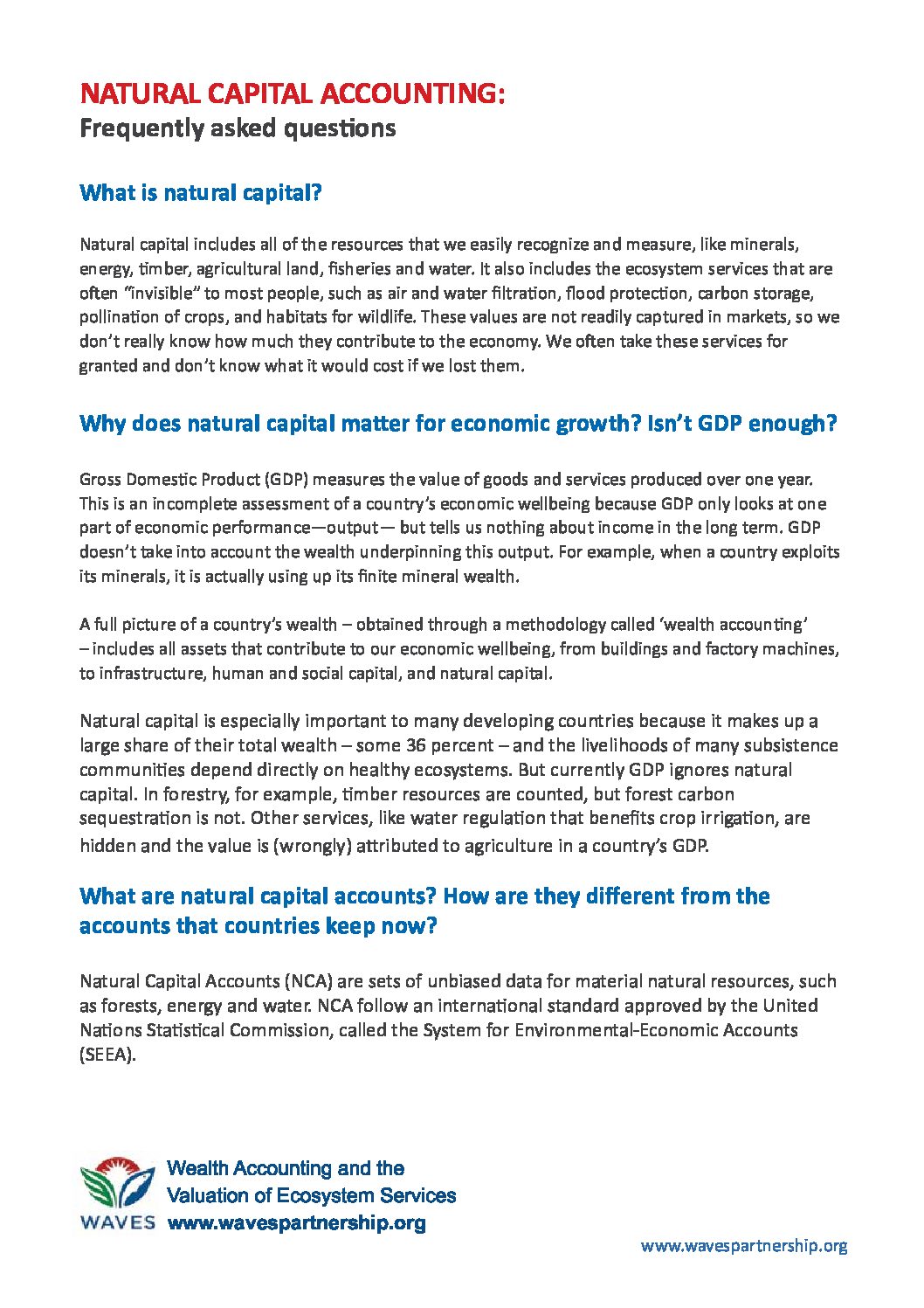 NATURAL CAPITAL ACCOUNTING:
Frequently asked questions

What is natural capital?

Natural capital includes all of the resources that we easily recognize and measure, like minerals, energy, timber, agricultural land, fisheries and water. It also includes the ecosystem services that are often "invisible" to most people, such as air and water filtration, flood protection, carbon storage, pollination of crops, and habitats for wildlife. These values are not readily captured in markets, so we don't really know how much they contribute to the economy. We often take these services for granted and don't know what it would cost if we lost them.

Why does natural capital matter for economic growth? Isn't GDP enough?

Gross Domestic Product (GDP) measures the value of goods and services produced over one year. This is an incomplete assessment of a country's economic wellbeing because GDP only looks at one part of economic performance—output— but tells us nothing about income in the long term. GDP doesn't take into account the wealth underpinning this output. For example, when a country exploits its minerals, it is actually using up its finite mineral wealth.

A full picture of a country's wealth – obtained through a methodology called 'wealth accounting' – includes all assets that contribute to our economic wellbeing, from buildings and factory machines, to infrastructure, human and social capital, and natural capital.

Natural capital is especially important to many developing countries because it makes up a large share of their total wealth – some 36 percent – and the livelihoods of many subsistence communities depend directly on healthy ecosystems. But currently GDP ignores natural capital. In forestry, for example, timber resources are counted, but forest carbon sequestration is not. Other services, like water regulation that benefits crop irrigation, are hidden and the value is (wrongly) attributed to agriculture in a country's GDP.

What are natural capital accounts? How are they different from the accounts that countries keep now?

Natural Capital Accounts (NCA) are sets of unbiased data for material natural resources, such as forests, energy and water. NCA follow an international standard approved by the United Nations Statistical Commission, called the System for Environmental-Economic Accounts (SEEA).

WAVES
Wealth Accounting and the Valuation of Ecosystem Services www.wavespartnership.org

www.wavespartnership.org